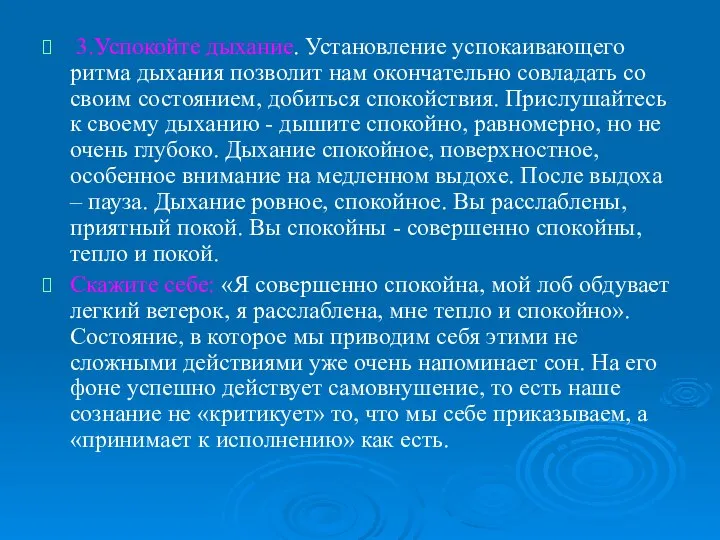 3.Успокойте дыхание. Установление успокаивающего ритма дыхания позволит нам окончательно совладать со своим состоянием, добиться спокойствия. Прислушайтесь к своему дыханию - дышите спокойно, равномерно, но не очень глубоко. Дыхание спокойное, поверхностное, особенное внимание на медленном выдохе. После выдоха – пауза. Дыхание ровное, спокойное. Вы расслаблены, приятный покой. Вы спокойны - совершенно спокойны, тепло и покой.

Скажите себе: «Я совершенно спокойна, мой лоб обдувает легкий ветерок, я расслаблена, мне тепло и спокойно». Состояние, в которое мы приводим себя этими не сложными действиями уже очень напоминает сон. На его фоне успешно действует самовнушение, то есть наше сознание не «критикует» то, что мы себе приказываем, а «принимает к исполнению» как есть.